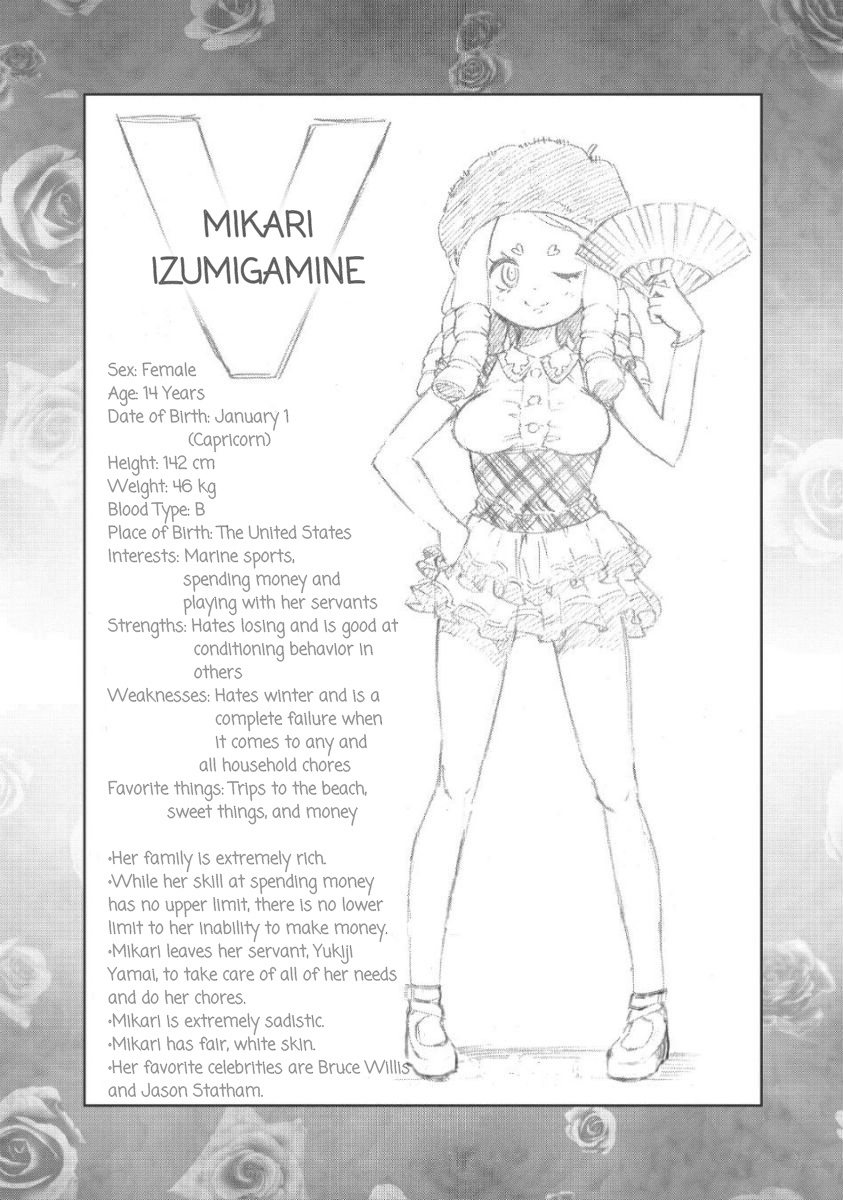 V

MIKARI IZUMIGAMINE

Sex: Female
Age: 14 Years
Date of Birth: January 1 (Capricorn)
Height: 142 cm
Weight: 46 kg
Blood Type: B
Place of Birth: The United States
Interests: Marine sports, spending money and playing with her servants
Strengths: Hates losing and is good at conditioning behavior in others
Weaknesses: Hates winter and is a complete failure when it comes to any and all household chores
Favorite things: Trips to the beach, sweet things, and money

•Her family is extremely rich.
•While her skill at spending money has no upper limit, there is no lower limit to her inability to make money.
•Mikari leaves her servant, Yukiji Yamai, to take care of all of her needs and do her chores.
•Mikari is extremely sadistic.
•Mikari has fair, white skin.
•Her favorite celebrities are Bruce Willis and Jason Statham.